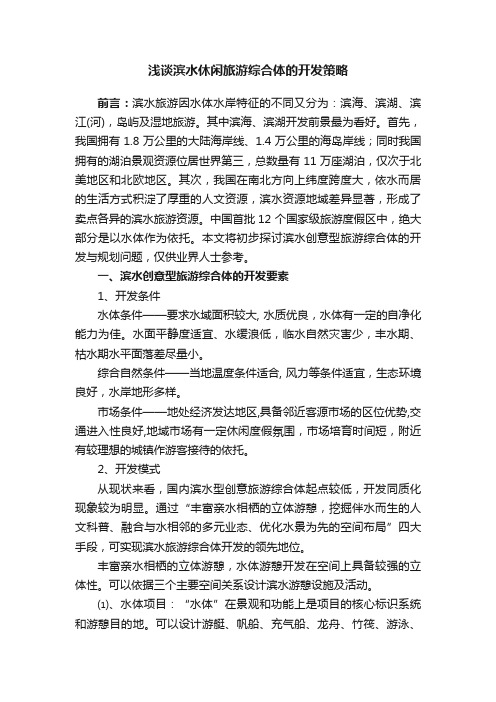 浅谈滨水休闲旅游综合体的开发策略

前言：滨水旅游因水体水岸特征的不同又分为：滨海、滨湖、滨江(河)，岛屿及湿地旅游。其中滨海、滨湖开发前景最为看好。首先，我国拥有 1.8 万公里的大陆海岸线、1.4 万公里的海岛岸线；同时我国拥有的湖泊景观资源位居世界第三，总数量有 11 万座湖泊，仅次于北美地区和北欧地区。其次，我国在南北方向上纬度跨度大，依水而居的生活方式积淀了厚重的人文资源，滨水资源地域差异显著，形成了卖点各异的滨水旅游资源。中国首批 12 个国家级旅游度假区中，绝大部分是以水体作为依托。本文将初步探讨滨水创意型旅游综合体的开发与规划问题，仅供业界人士参考。

一、滨水创意型旅游综合体的开发要素

1、开发条件

水体条件——要求水域面积较大, 水质优良，水体有一定的自净化能力为佳。水面平静度适宜、水缓浪低，临水自然灾害少，丰水期、枯水期水平面落差尽量小。

综合自然条件——当地温度条件适合, 风力等条件适宜，生态环境良好，水岸地形多样。

市场条件——地处经济发达地区,具备邻近客源市场的区位优势,交通进入性良好,地域市场有一定休闲度假氛围，市场培育时间短，附近有较理想的城镇作游客接待的依托。

2、开发模式

从现状来看，国内滨水型创意旅游综合体起点较低，开发同质化现象较为明显。通过“丰富亲水相栖的立体游憩，挖掘伴水而生的人文科普、融合与水相邻的多元业态、优化水景为先的空间布局”四大手段，可实现滨水旅游综合体开发的领先地位。

丰富亲水相栖的立体游憩，水体游憩开发在空间上具备较强的立体性。可以依据三个主要空间关系设计滨水游憩设施及活动。

⑴、水体项目：“水体”在景观和功能上是项目的核心标识系统和游憩目的地。可以设计游艇、帆船、充气船、龙舟、竹筏、游泳、